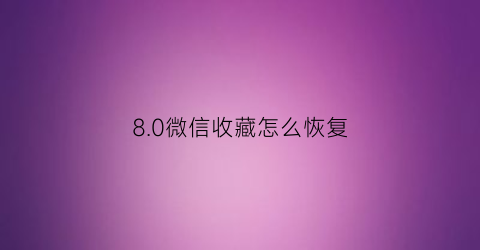 8.0微信收藏怎么恢复